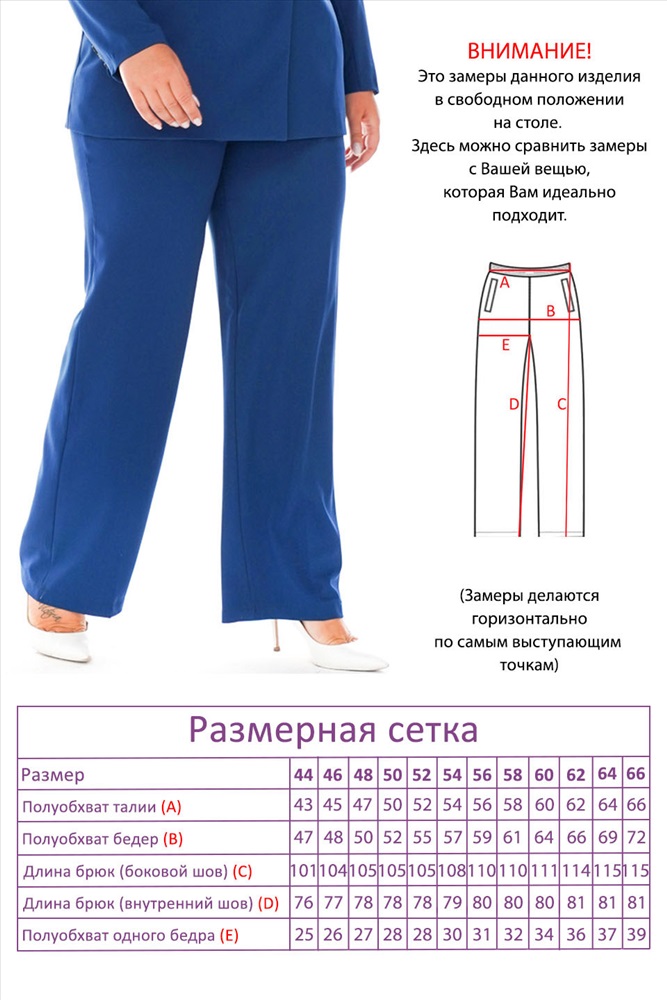 ВНИМАНИЕ!
Это замеры данного изделия в свободном положении на столе.
Здесь можно сравнить замеры с Вашей вещью, которая Вам идеально подходит.

A
B
E
D
C

(Замеры делаются горизонтально по самым выступающим точкам)

Размерная сетка

| Размер | 44 | 46 | 48 | 50 | 52 | 54 | 56 | 58 | 60 | 62 | 64 | 66 |
|---|---|---|---|---|---|---|---|---|---|---|---|---|
| Полуобхват талии (A) | 43 | 45 | 47 | 50 | 52 | 54 | 56 | 58 | 60 | 62 | 64 | 66 |
| Полуобхват бедер (B) | 47 | 48 | 50 | 52 | 55 | 57 | 59 | 61 | 64 | 66 | 69 | 72 |
| Длина брюк (боковой шов) (C) | 101 | 104 | 105 | 105 | 105 | 108 | 110 | 110 | 111 | 114 | 115 | 115 |
| Длина брюк (внутренний шов) (D) | 76 | 77 | 78 | 78 | 78 | 79 | 80 | 80 | 80 | 81 | 81 | 81 |
| Полуобхват одного бедра (E) | 25 | 26 | 27 | 28 | 28 | 30 | 31 | 32 | 34 | 36 | 37 | 39 |